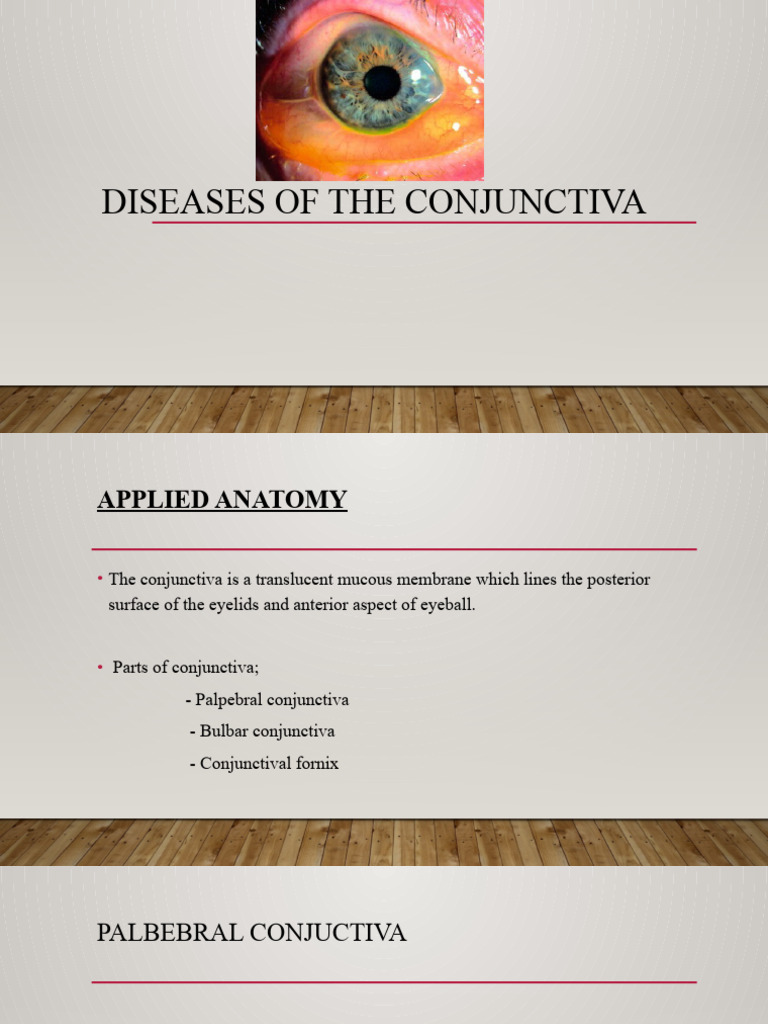 DISEASES OF THE CONJUNCTIVA

APPLIED ANATOMY

• The conjunctiva is a translucent mucous membrane which lines the posterior surface of the eyelids and anterior aspect of eyeball.

• Parts of conjunctiva;

- Palpebral conjunctiva

- Bulbar conjunctiva

- Conjunctival fornix

PALBEBRAL CONJUCTIVA